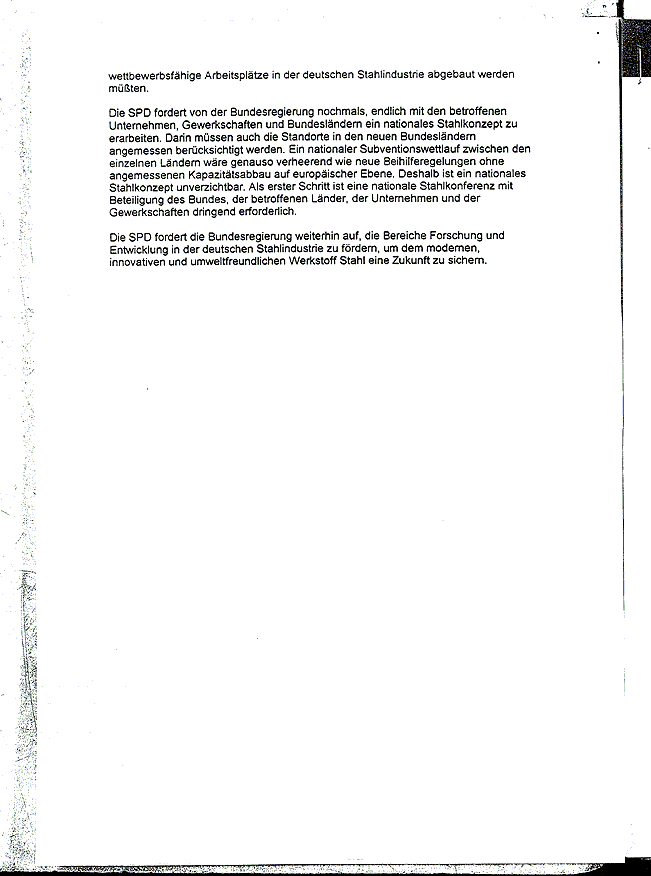 wettbewerbsfähige Arbeitsplätze in der deutschen Stahlindustrie abgebaut werden müßten.

Die SPD fordert von der Bundesregierung nochmals, endlich mit den betroffenen Unternehmen, Gewerkschaften und Bundesländern ein nationales Stahlkonzept zu erarbeiten. Darin müssen auch die Standorte in den neuen Bundesländern angemessen berücksichtigt werden. Ein nationaler Subventionswettlauf zwischen den einzelnen Ländern wäre genauso verheerend wie neue Beihilferegelungen ohne angemessenen Kapazitätsabbau auf europäischer Ebene. Deshalb ist ein nationales Stahlkonzept unverzichtbar. Als erster Schritt ist eine nationale Stahlkonferenz mit Beteiligung des Bundes, der betroffenen Länder, der Unternehmen und der Gewerkschaften dringend erforderlich.

Die SPD fordert die Bundesregierung weiterhin auf, die Bereiche Forschung und Entwicklung in der deutschen Stahlindustrie zu fördern, um dem modernen, innovativen und umweltfreundlichen Werkstoff Stahl eine Zukunft zu sichern.